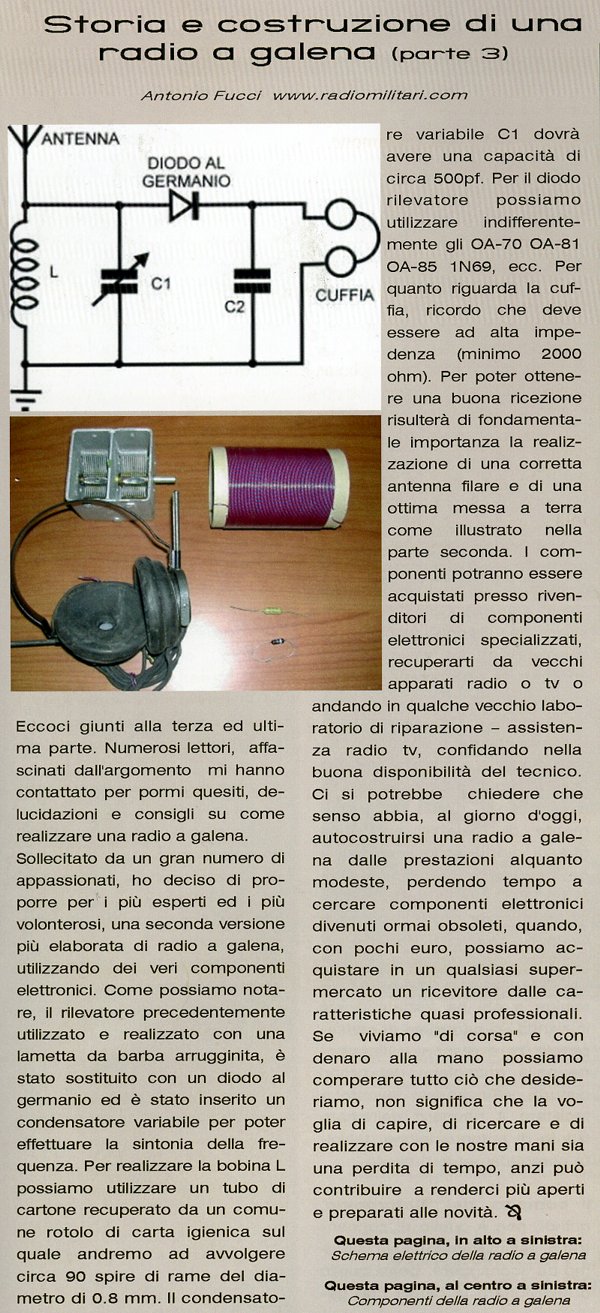 Storia e costruzione di una radio a galena (parte 3)

Antonio Fucci www.radiomilitari.com

ANTENNA

DIODO AL GERMANIO

L

C1

C2

CUFFIA

Eccoci giunti alla terza ed ultima parte. Numerosi lettori, affascinati dall'argomento mi hanno contattato per pormi quesiti, delucidazioni e consigli su come realizzare una radio a galena.

Sollecitato da un gran numero di appassionati, ho deciso di proporre per i più esperti ed i più volonterosi, una seconda versione più elaborata di radio a galena, utilizzando dei veri componenti elettronici. Come possiamo notare, il rilevatore precedentemente utilizzato e realizzato con una lametta da barba arrugginita, è stato sostituito con un diodo al germanio ed è stato inserito un condensatore variabile per poter effettuare la sintonia della frequenza. Per realizzare la bobina L possiamo utilizzare un tubo di cartone recuperato da un comune rotolo di carta igienica sul quale andremo ad avvolgere circa 90 spire di rame del diametro di 0.8 mm. Il condensatore variabile C1 dovrà avere una capacità di circa 500pf. Per il diodo rilevatore possiamo utilizzare indifferentemente gli OA-70 OA-81 OA-85 1N69, ecc. Per quanto riguarda la cuffia, ricordo che deve essere ad alta impedenza (minimo 2000 ohm). Per poter ottenere una buona ricezione risulterà di fondamentale importanza la realizzazione di una corretta antenna filare e di una ottima messa a terra come illustrato nella parte seconda. I componenti potranno essere acquistati presso rivenditori di componenti elettronici specializzati, recuperarti da vecchi apparati radio o tv o andando in qualche vecchio laboratorio di riparazione – assistenza radio tv, confidando nella buona disponibilità del tecnico. Ci si potrebbe chiedere che senso abbia, al giorno d'oggi, autocostruirsi una radio a galena dalle prestazioni alquanto modeste, perdendo tempo a cercare componenti elettronici divenuti ormai obsoleti, quando, con pochi euro, possiamo acquistare in un qualsiasi supermercato un ricevitore dalle caratteristiche quasi professionali. Se viviamo "di corsa" e con denaro alla mano possiamo comperare tutto ciò che desideriamo, non significa che la voglia di capire, di ricercare e di realizzare con le nostre mani sia una perdita di tempo, anzi può contribuire a renderci più aperti e preparati alle novità.

Questa pagina, in alto a sinistra:
Schema elettrico della radio a galena

Questa pagina, al centro a sinistra:
Componenti della radio a galena